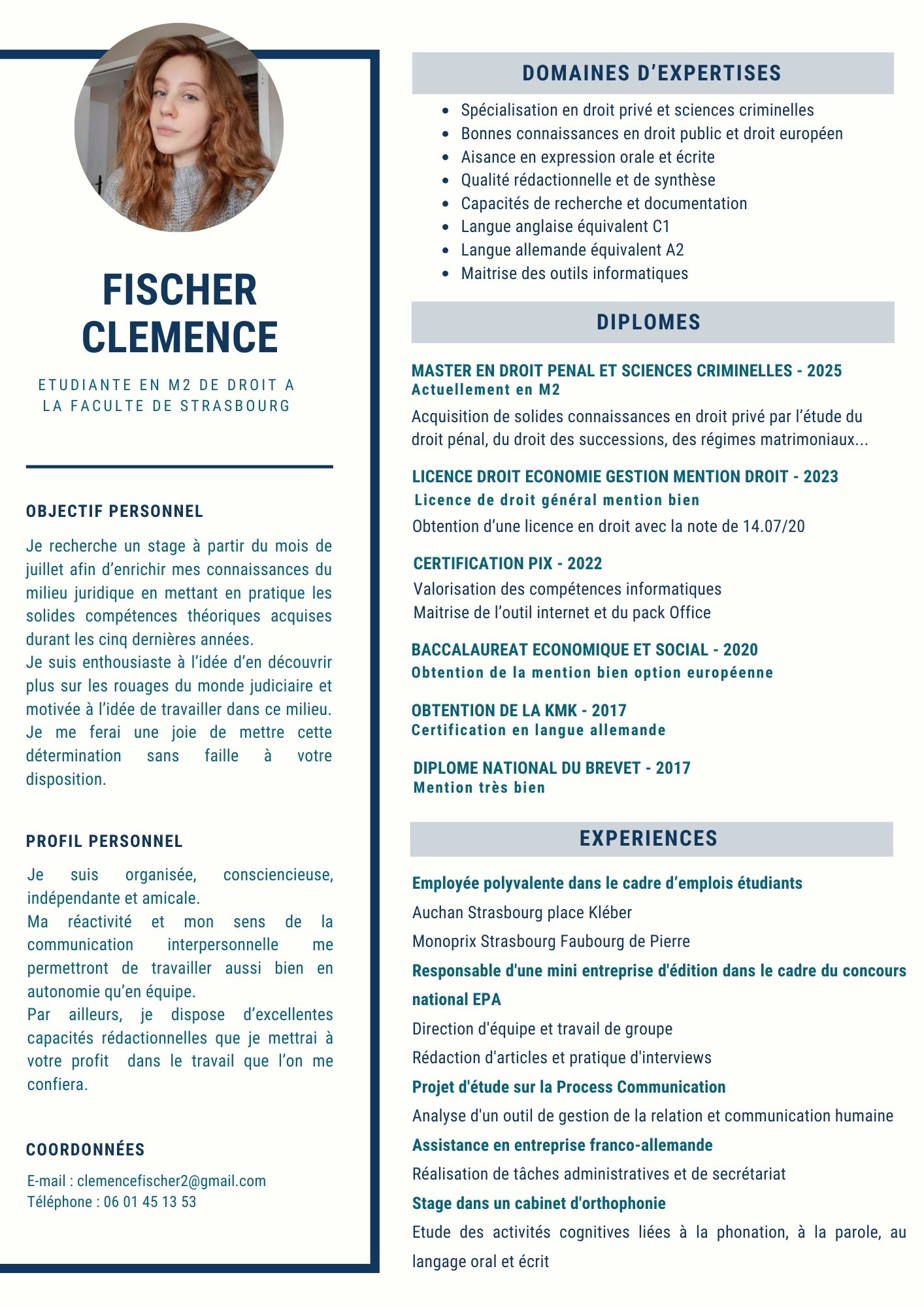 FISCHER
CLEMENCE

ETUDIANTE EN M2 DE DROIT A LA FACULTE DE STRASBOURG

OBJECTIF PERSONNEL

Je recherche un stage à partir du mois de juillet afin d'enrichir mes connaissances du milieu juridique en mettant en pratique les solides compétences théoriques acquises durant les cinq dernières années.
Je suis enthousiaste à l'idée d'en découvrir plus sur les rouages du monde judiciaire et motivée à l'idée de travailler dans ce milieu.
Je me ferai une joie de mettre cette détermination sans faille à votre disposition.

PROFIL PERSONNEL

Je suis organisée, consciencieuse, indépendante et amicale.
Ma réactivité et mon sens de la communication interpersonnelle me permettront de travailler aussi bien en autonomie qu'en équipe.
Par ailleurs, je dispose d'excellentes capacités rédactionnelles que je mettrai à votre profit dans le travail que l'on me confiera.

COORDONNÉES

E-mail : clemencefischer2@gmail.com
Téléphone : 06 01 45 13 53

DOMAINES D'EXPERTISES

- Spécialisation en droit privé et sciences criminelles
- Bonnes connaissances en droit public et droit européen
- Aisance en expression orale et écrite
- Qualité rédactionnelle et de synthèse
- Capacités de recherche et documentation
- Langue anglaise équivalent C1
- Langue allemande équivalent A2
- Maitrise des outils informatiques

DIPLOMES

MASTER EN DROIT PENAL ET SCIENCES CRIMINELLES - 2025
Actuellement en M2
Acquisition de solides connaissances en droit privé par l'étude du droit pénal, du droit des successions, des régimes matrimoniaux...

LICENCE DROIT ECONOMIE GESTION MENTION DROIT - 2023
Licence de droit général mention bien
Obtention d'une licence en droit avec la note de 14.07/20

CERTIFICATION PIX - 2022
Valorisation des compétences informatiques
Maitrise de l'outil internet et du pack Office

BACCALAUREAT ECONOMIQUE ET SOCIAL - 2020
Obtention de la mention bien option européenne

OBTENTION DE LA KMK - 2017
Certification en langue allemande

DIPLOME NATIONAL DU BREVET - 2017
Mention très bien

EXPERIENCES

Employée polyvalente dans le cadre d'emplois étudiants
Auchan Strasbourg place Kléber
Monoprix Strasbourg Faubourg de Pierre
Responsable d'une mini entreprise d'édition dans le cadre du concours national EPA
Direction d'équipe et travail de groupe
Rédaction d'articles et pratique d'interviews
Projet d'étude sur la Process Communication
Analyse d'un outil de gestion de la relation et communication humaine
Assistance en entreprise franco-allemande
Réalisation de tâches administratives et de secrétariat
Stage dans un cabinet d'orthophonie
Etude des activités cognitives liées à la phonation, à la parole, au langage oral et écrit